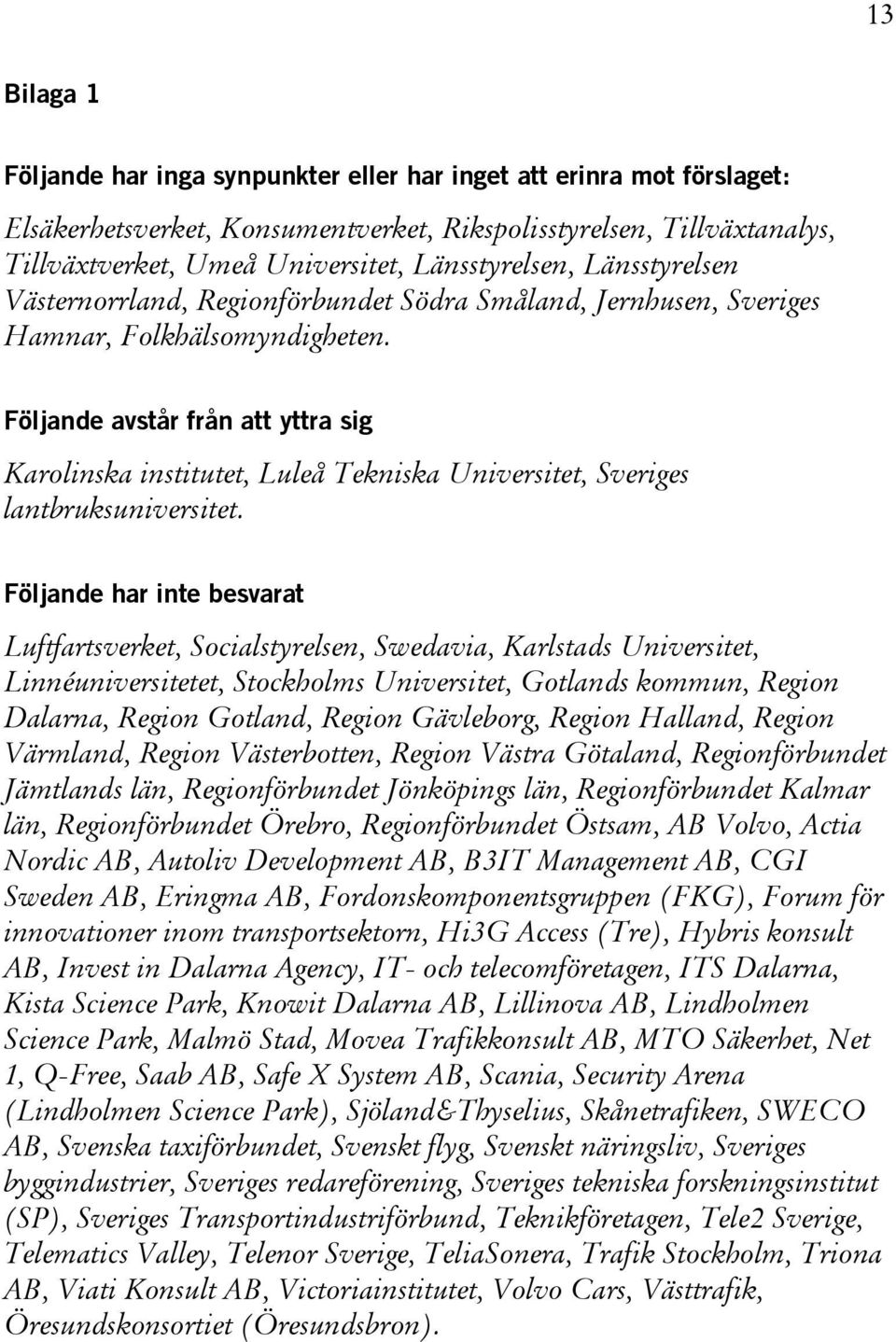 13

Bilaga 1

Följande har inga synpunkter eller har inget att erinra mot förslaget:

Elsäkerhetsverket, Konsumentverket, Rikspolisstyrelsen, Tillväxtanalys, Tillväxtverket, Umeå Universitet, Länsstyrelsen, Länsstyrelsen Västernorrland, Regionförbundet Södra Småland, Jernhusen, Sveriges Hamnar, Folkhälsomyndigheten.

Följande avstår från att yttra sig

Karolinska institutet, Luleå Tekniska Universitet, Sveriges lantbruksuniversitet.

Följande har inte besvarat

Luftfartsverket, Socialstyrelsen, Swedavia, Karlstads Universitet, Linnéuniversitetet, Stockholms Universitet, Gotlands kommun, Region Dalarna, Region Gotland, Region Gävleborg, Region Halland, Region Värmland, Region Västerbotten, Region Västra Götaland, Regionförbundet Jämtlands län, Regionförbundet Jönköpings län, Regionförbundet Kalmar län, Regionförbundet Örebro, Regionförbundet Östsam, AB Volvo, Actia Nordic AB, Autoliv Development AB, B3IT Management AB, CGI Sweden AB, Eringma AB, Fordonskomponentsgruppen (FKG), Forum för innovationer inom transportsektorn, Hi3G Access (Tre), Hybris konsult AB, Invest in Dalarna Agency, IT- och telecomföretagen, ITS Dalarna, Kista Science Park, Knowit Dalarna AB, Lillinova AB, Lindholmen Science Park, Malmö Stad, Movea Trafikkonsult AB, MTO Säkerhet, Net 1, Q-Free, Saab AB, Safe X System AB, Scania, Security Arena (Lindholmen Science Park), Sjöland&Thyselius, Skånetrafiken, SWECO AB, Svenska taxiförbundet, Svenskt flyg, Svenskt näringsliv, Sveriges byggindustrier, Sveriges redareförening, Sveriges tekniska forskningsinstitut (SP), Sveriges Transportindustriförbund, Teknikföretagen, Tele2 Sverige, Telematics Valley, Telenor Sverige, TeliaSonera, Trafik Stockholm, Triona AB, Viati Konsult AB, Victoriainstitutet, Volvo Cars, Västtrafik, Öresundskonsortiet (Öresundsbron).